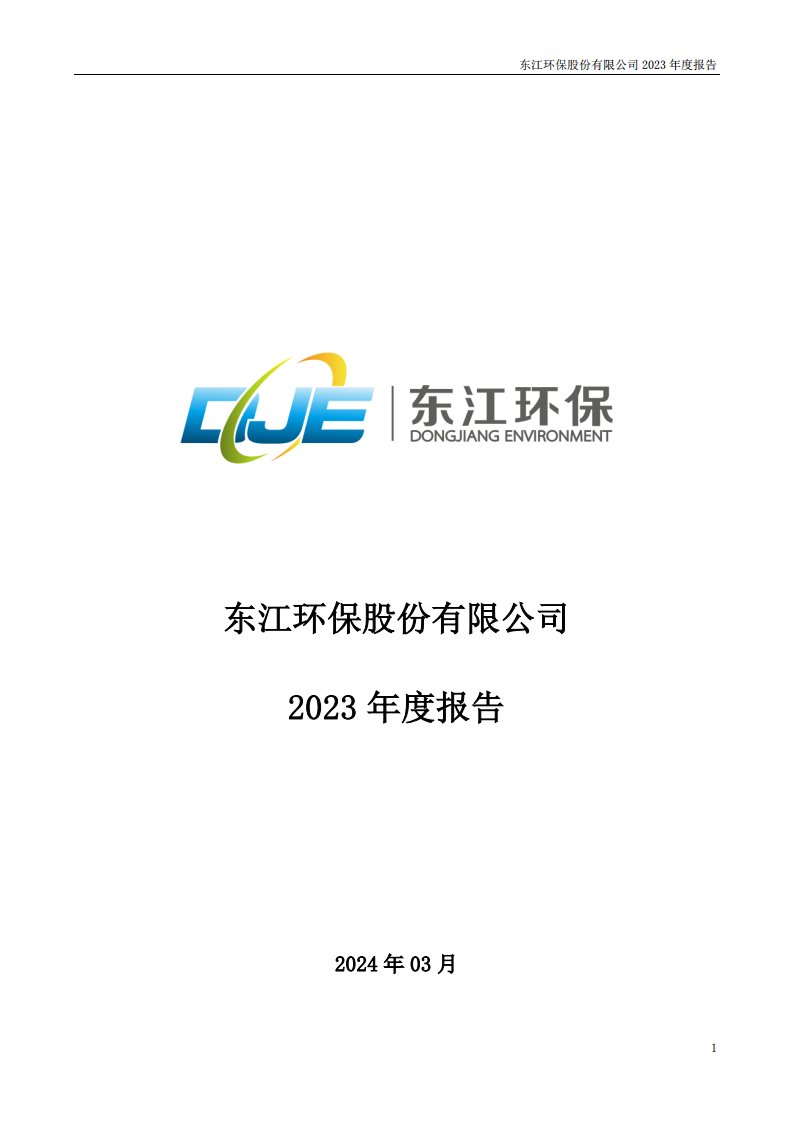 东江环保股份有限公司 2023 年度报告

DJE 东江环保
DONGJIANG ENVIRONMENT

东江环保股份有限公司

2023 年度报告

2024 年 03 月

1